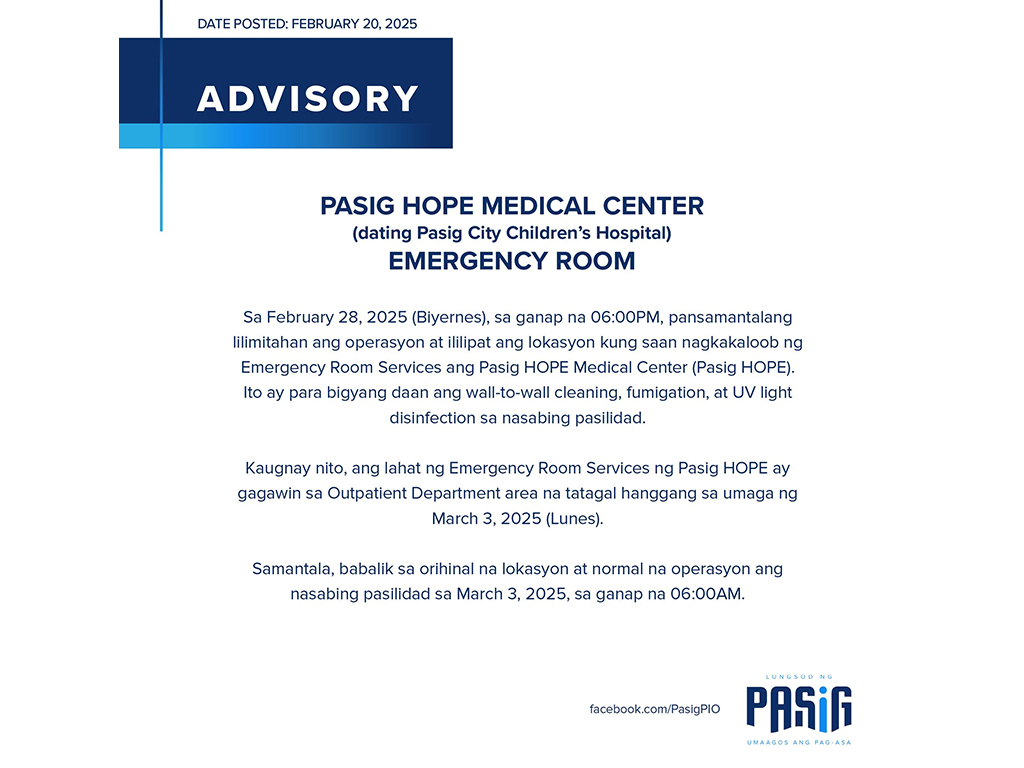 DATE POSTED: FEBRUARY 20, 2025

ADVISORY

PASIG HOPE MEDICAL CENTER
(dating Pasig City Children's Hospital)
EMERGENCY ROOM

Sa February 28, 2025 (Biyernes), sa ganap na 06:00PM, pansamantalang lilimitahan ang operasyon at ililipat ang lokasyon kung saan nagkakaloob ng Emergency Room Services ang Pasig HOPE Medical Center (Pasig HOPE). Ito ay para bigyang daan ang wall-to-wall cleaning, fumigation, at UV light disinfection sa nasabing pasilidad.

Kaugnay nito, ang lahat ng Emergency Room Services ng Pasig HOPE ay gagawin sa Outpatient Department area na tatagal hanggang sa umaga ng March 3, 2025 (Lunes).

Samantala, babalik sa orihinal na lokasyon at normal na operasyon ang nasabing pasilidad sa March 3, 2025, sa ganap na 06:00AM.

facebook.com/PasigPIO

LUNGSOD NG
PASIG
UMAAGOS ANG PAG-ASA